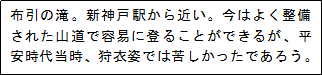 布引の滝。新神戸駅から近い。今はよく整備された山道で容易に登ることができるが、平安時代当時、狩衣姿では苦しかったであろう。